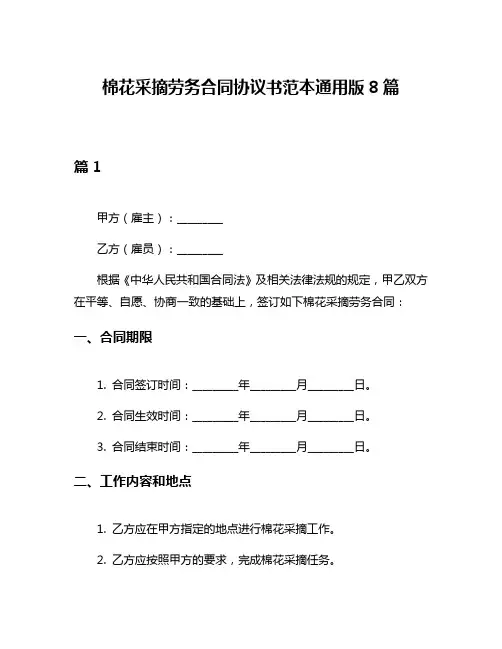 棉花采摘劳务合同协议书范本通用版 8 篇

篇 1

甲方（雇主）：________

乙方（雇员）：________

根据《中华人民共和国合同法》及相关法律法规的规定，甲乙双方在平等、自愿、协商一致的基础上，签订如下棉花采摘劳务合同：

一、合同期限

1. 合同签订时间：________年________月________日。

2. 合同生效时间：________年________月________日。

3. 合同结束时间：________年________月________日。

二、工作内容和地点

1. 乙方应在甲方指定的地点进行棉花采摘工作。

2. 乙方应按照甲方的要求，完成棉花采摘任务。